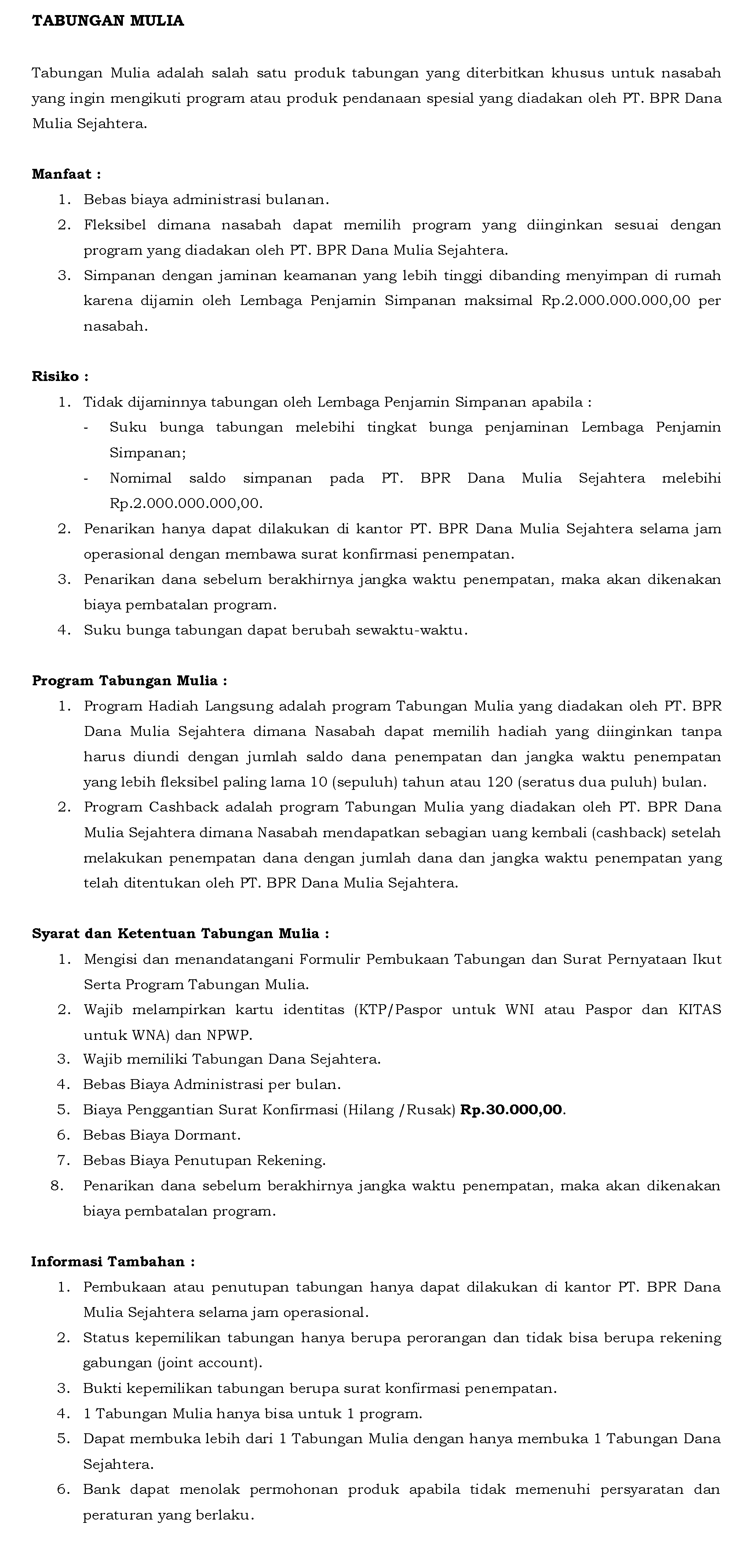 TABUNGAN MULIA

Tabungan Mulia adalah salah satu produk tabungan yang diterbitkan khusus untuk nasabah yang ingin mengikuti program atau produk pendanaan spesial yang diadakan oleh PT. BPR Dana Mulia Sejahtera.

Manfaat :
1. Bebas biaya administrasi bulanan.
2. Fleksibel dimana nasabah dapat memilih program yang diinginkan sesuai dengan program yang diadakan oleh PT. BPR Dana Mulia Sejahtera.
3. Simpanan dengan jaminan keamanan yang lebih tinggi dibanding menyimpan di rumah karena dijamin oleh Lembaga Penjamin Simpanan maksimal Rp.2.000.000.000,00 per nasabah.

Risiko :
1. Tidak dijaminnya tabungan oleh Lembaga Penjamin Simpanan apabila :
- Suku bunga tabungan melebihi tingkat bunga penjaminan Lembaga Penjamin Simpanan;
- Nomimal saldo simpanan pada PT. BPR Dana Mulia Sejahtera melebihi Rp.2.000.000.000,00.
2. Penarikan hanya dapat dilakukan di kantor PT. BPR Dana Mulia Sejahtera selama jam operasional dengan membawa surat konfirmasi penempatan.
3. Penarikan dana sebelum berakhirnya jangka waktu penempatan, maka akan dikenakan biaya pembatalan program.
4. Suku bunga tabungan dapat berubah sewaktu-waktu.

Program Tabungan Mulia :
1. Program Hadiah Langsung adalah program Tabungan Mulia yang diadakan oleh PT. BPR Dana Mulia Sejahtera dimana Nasabah dapat memilih hadiah yang diinginkan tanpa harus diundi dengan jumlah saldo dana penempatan dan jangka waktu penempatan yang lebih fleksibel paling lama 10 (sepuluh) tahun atau 120 (seratus dua puluh) bulan.
2. Program Cashback adalah program Tabungan Mulia yang diadakan oleh PT. BPR Dana Mulia Sejahtera dimana Nasabah mendapatkan sebagian uang kembali (cashback) setelah melakukan penempatan dana dengan jumlah dana dan jangka waktu penempatan yang telah ditentukan oleh PT. BPR Dana Mulia Sejahtera.

Syarat dan Ketentuan Tabungan Mulia :
1. Mengisi dan menandatangani Formulir Pembukaan Tabungan dan Surat Pernyataan Ikut Serta Program Tabungan Mulia.
2. Wajib melampirkan kartu identitas (KTP/Paspor untuk WNI atau Paspor dan KITAS untuk WNA) dan NPWP.
3. Wajib memiliki Tabungan Dana Sejahtera.
4. Bebas Biaya Administrasi per bulan.
5. Biaya Penggantian Surat Konfirmasi (Hilang /Rusak) Rp.30.000,00.
6. Bebas Biaya Dormant.
7. Bebas Biaya Penutupan Rekening.
8. Penarikan dana sebelum berakhirnya jangka waktu penempatan, maka akan dikenakan biaya pembatalan program.

Informasi Tambahan :
1. Pembukaan atau penutupan tabungan hanya dapat dilakukan di kantor PT. BPR Dana Mulia Sejahtera selama jam operasional.
2. Status kepemilikan tabungan hanya berupa perorangan dan tidak bisa berupa rekening gabungan (joint account).
3. Bukti kepemilikan tabungan berupa surat konfirmasi penempatan.
4. 1 Tabungan Mulia hanya bisa untuk 1 program.
5. Dapat membuka lebih dari 1 Tabungan Mulia dengan hanya membuka 1 Tabungan Dana Sejahtera.
6. Bank dapat menolak permohonan produk apabila tidak memenuhi persyaratan dan peraturan yang berlaku.